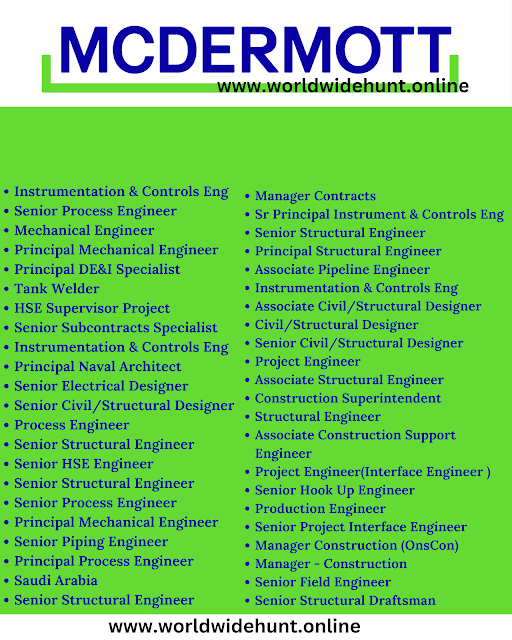 MCDERMOTT
www.worldwidehunt.online

• Instrumentation & Controls Eng
• Senior Process Engineer
• Mechanical Engineer
• Principal Mechanical Engineer
• Principal DE&I Specialist
• Tank Welder
• HSE Supervisor Project
• Senior Subcontracts Specialist
• Instrumentation & Controls Eng
• Principal Naval Architect
• Senior Electrical Designer
• Senior Civil/Structural Designer
• Process Engineer
• Senior Structural Engineer
• Senior HSE Engineer
• Senior Structural Engineer
• Senior Process Engineer
• Principal Mechanical Engineer
• Senior Piping Engineer
• Principal Process Engineer
• Saudi Arabia
• Senior Structural Engineer

• Manager Contracts
• Sr Principal Instrument & Controls Eng
• Senior Structural Engineer
• Principal Structural Engineer
• Associate Pipeline Engineer
• Instrumentation & Controls Eng
• Associate Civil/Structural Designer
• Civil/Structural Designer
• Senior Civil/Structural Designer
• Project Engineer
• Associate Structural Engineer
• Construction Superintendent
• Structural Engineer
• Associate Construction Support Engineer
• Project Engineer(Interface Engineer )
• Senior Hook Up Engineer
• Production Engineer
• Senior Project Interface Engineer
• Manager Construction (OnsCon)
• Manager - Construction
• Senior Field Engineer
• Senior Structural Draftsman

www.worldwidehunt.online